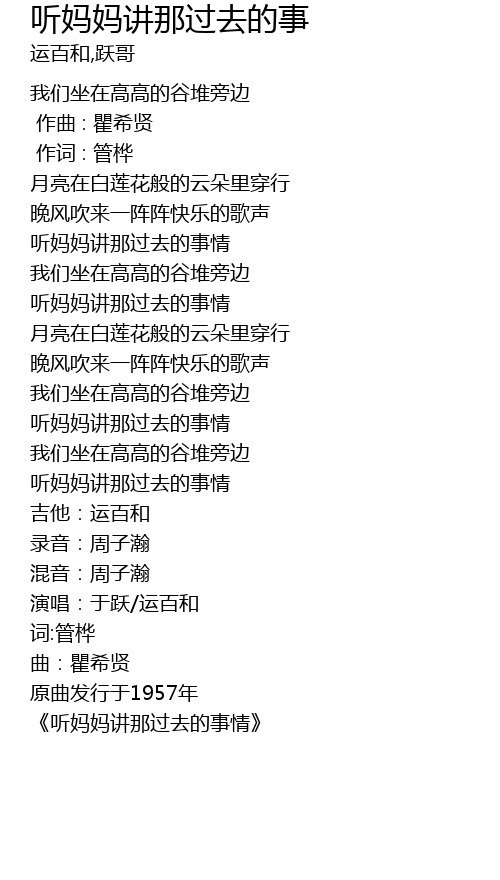 听妈妈讲那过去的事
运百和,跃哥

我们坐在高高的谷堆旁边
作曲：瞿希贤
作词：管桦
月亮在白莲花般的云朵里穿行
晚风吹来一阵阵快乐的歌声
听妈妈讲那过去的事情
我们坐在高高的谷堆旁边
听妈妈讲那过去的事情
月亮在白莲花般的云朵里穿行
晚风吹来一阵阵快乐的歌声
我们坐在高高的谷堆旁边
听妈妈讲那过去的事情
我们坐在高高的谷堆旁边
听妈妈讲那过去的事情
吉他：运百和
录音：周子瀚
混音：周子瀚
演唱：于跃/运百和
词:管桦
曲：瞿希贤
原曲发行于1957年
《听妈妈讲那过去的事情》